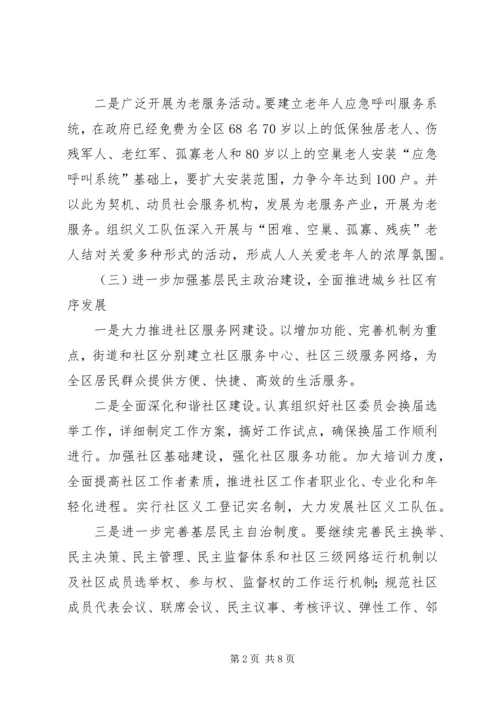 二是广泛开展为老服务活动。要建立老年人应急呼叫服务系统，在政府已经免费为全区68名70岁以上的低保独居老人、伤残军人、老红军、孤寡老人和80岁以上的空巢老人安装“应急呼叫系统”基础上，要扩大安装范围，力争今年达到100户。并以此为契机、动员社会服务机构，发展为老服务产业，开展为老服务。组织义工队伍深入开展与“困难、空巢、孤寡、残疾”老人结对关爱多种形式的活动，形成人人关爱老年人的浓厚氛围。

（三）进一步加强基层民主政治建设，全面推进城乡社区有序发展

一是大力推进社区服务网建设。以增加功能、完善机制为重点，街道和社区分别建立社区服务中心、社区三级服务网络，为全区居民群众提供方便、快捷、高效的生活服务。

二是全面深化和谐社区建设。认真组织好社区委员会换届选举工作，详细制定工作方案，搞好工作试点，确保换届工作顺利进行。加强社区基础建设，强化社区服务功能。加大培训力度，全面提高社区工作者素质，推进社区工作者职业化、专业化和年轻化进程。实行社区义工登记实名制，大力发展社区义工队伍。

三是进一步完善基层民主自治制度。要继续完善民主换举、民主决策、民主管理、民主监督体系和社区三级网络运行机制以及社区成员选举权、参与权、监督权的工作运行机制；规范社区成员代表会议、联席会议、民主议事、考核评议、弹性工作、邻

第2页 共8页